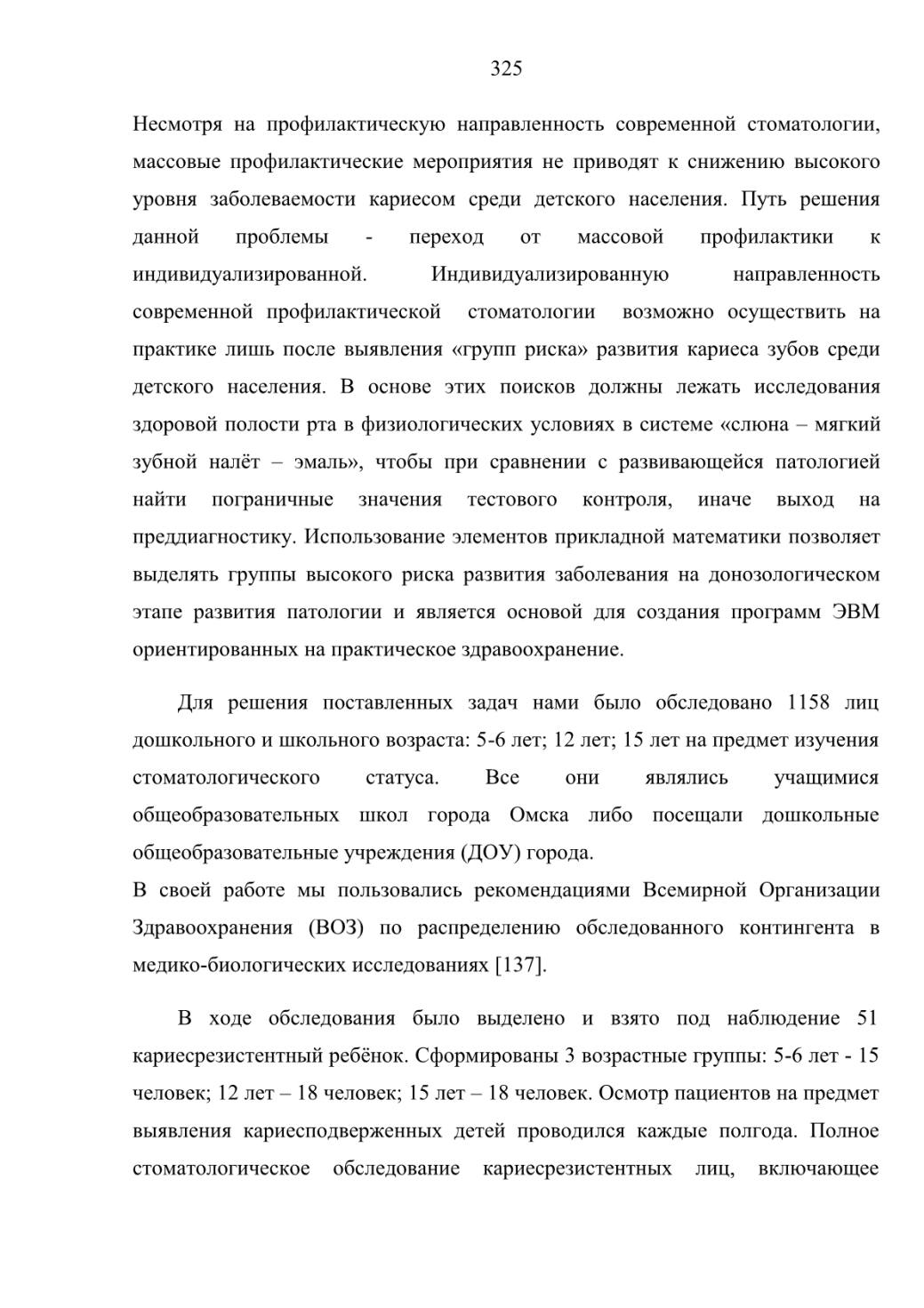 325

Несмотря на профилактическую направленность современной стоматологии, массовые профилактические мероприятия не приводят к снижению высокого уровня заболеваемости кариесом среди детского населения. Путь решения данной проблемы - переход от массовой профилактики к индивидуализированной. Индивидуализированную направленность современной профилактической стоматологии возможно осуществить на практике лишь после выявления «групп риска» развития кариеса зубов среди детского населения. В основе этих поисков должны лежать исследования здоровой полости рта в физиологических условиях в системе «слюна – мягкий зубной налёт – эмаль», чтобы при сравнении с развивающейся патологией найти пограничные значения тестового контроля, иначе выход на преддиагностику. Использование элементов прикладной математики позволяет выделять группы высокого риска развития заболевания на донозологическом этапе развития патологии и является основой для создания программ ЭВМ ориентированных на практическое здравоохранение.

Для решения поставленных задач нами было обследовано 1158 лиц дошкольного и школьного возраста: 5-6 лет; 12 лет; 15 лет на предмет изучения стоматологического статуса. Все они являлись учащимися общеобразовательных школ города Омска либо посещали дошкольные общеобразовательные учреждения (ДОУ) города.
В своей работе мы пользовались рекомендациями Всемирной Организации Здравоохранения (ВОЗ) по распределению обследованного контингента в медико-биологических исследованиях [137].

В ходе обследования было выделено и взято под наблюдение 51 кариесрезистентный ребёнок. Сформированы 3 возрастные группы: 5-6 лет - 15 человек; 12 лет – 18 человек; 15 лет – 18 человек. Осмотр пациентов на предмет выявления кариесподверженных детей проводился каждые полгода. Полное стоматологическое обследование кариесрезистентных лиц, включающее